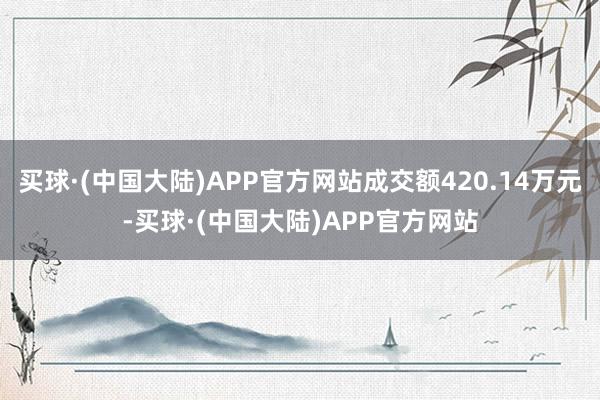 买球·(中国大陆)APP官方网站成交额420.14万元-买球·(中国大陆)APP官方网站